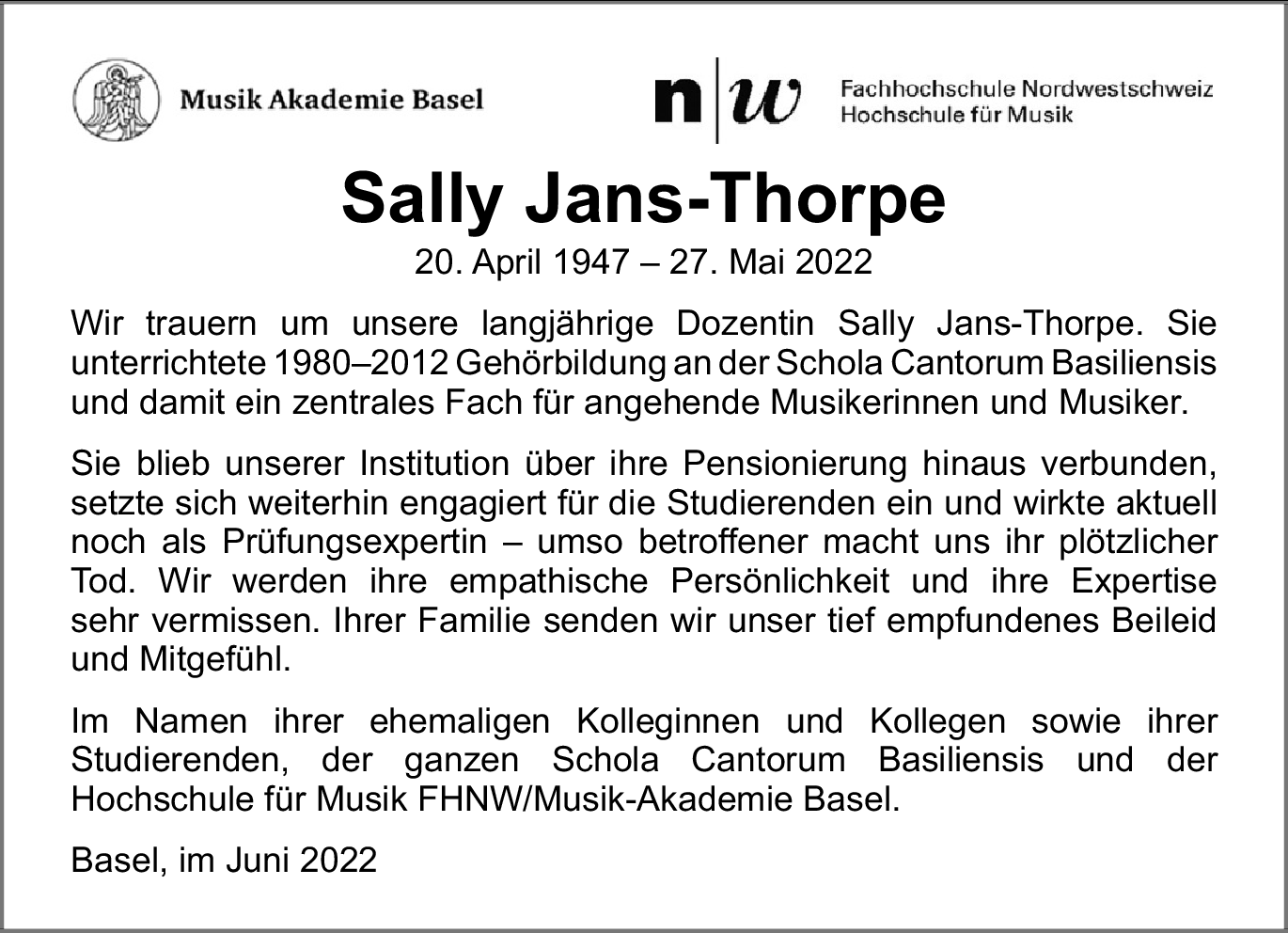 Musik Akademie Basel

n|w

Fachhochschule Nordwestschweiz
Hochschule für Musik

Sally Jans-Thorpe

20. April 1947 – 27. Mai 2022

Wir trauern um unsere langjährige Dozentin Sally Jans-Thorpe. Sie unterrichtete 1980–2012 Gehörbildung an der Schola Cantorum Basiliensis und damit ein zentrales Fach für angehende Musikerinnen und Musiker.

Sie blieb unserer Institution über ihre Pensionierung hinaus verbunden, setzte sich weiterhin engagiert für die Studierenden ein und wirkte aktuell noch als Prüfungsexpertin – umso betroffener macht uns ihr plötzlicher Tod. Wir werden ihre empathische Persönlichkeit und ihre Expertise sehr vermissen. Ihrer Familie senden wir unser tief empfundenes Beileid und Mitgefühl.

Im Namen ihrer ehemaligen Kolleginnen und Kollegen sowie ihrer Studierenden, der ganzen Schola Cantorum Basiliensis und der Hochschule für Musik FHNW/Musik-Akademie Basel.

Basel, im Juni 2022